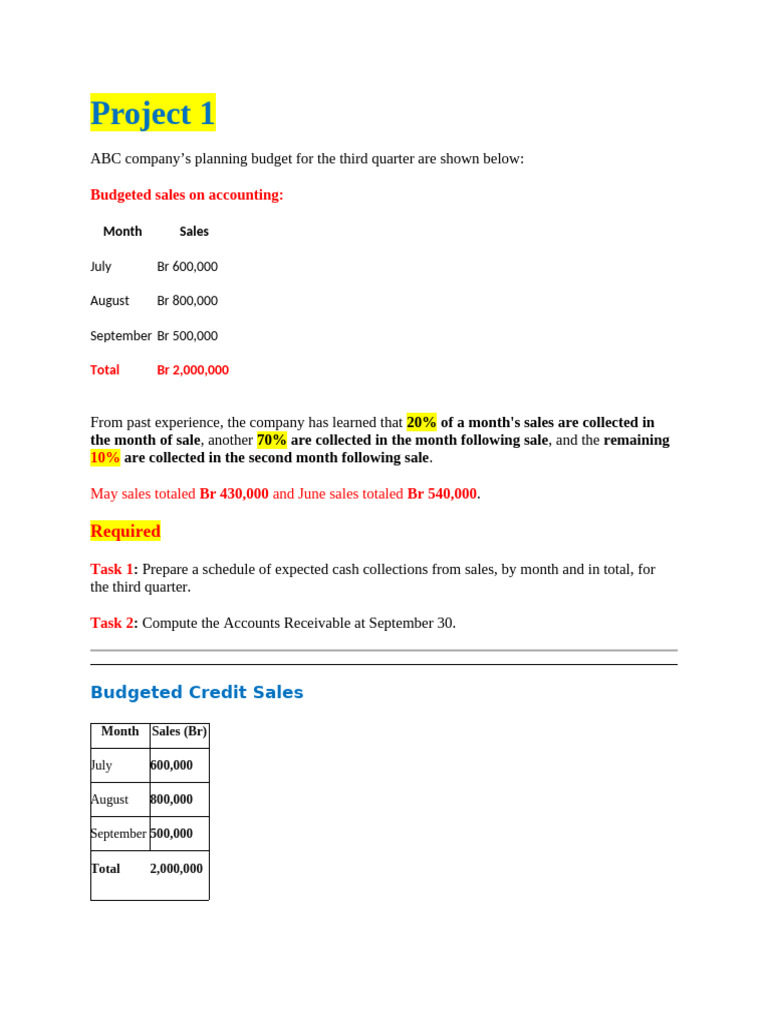 Project 1

ABC company's planning budget for the third quarter are shown below:

Budgeted sales on accounting:

| Month | Sales |
|---|---|
| July | Br 600,000 |
| August | Br 800,000 |
| September | Br 500,000 |
| Total | Br 2,000,000 |

From past experience, the company has learned that 20% of a month's sales are collected in the month of sale, another 70% are collected in the month following sale, and the remaining 10% are collected in the second month following sale.

May sales totaled Br 430,000 and June sales totaled Br 540,000.

Required

Task 1: Prepare a schedule of expected cash collections from sales, by month and in total, for the third quarter.

Task 2: Compute the Accounts Receivable at September 30.

Budgeted Credit Sales

| Month | Sales (Br) |
|---|---|
| July | 600,000 |
| August | 800,000 |
| September | 500,000 |
| Total | 2,000,000 |